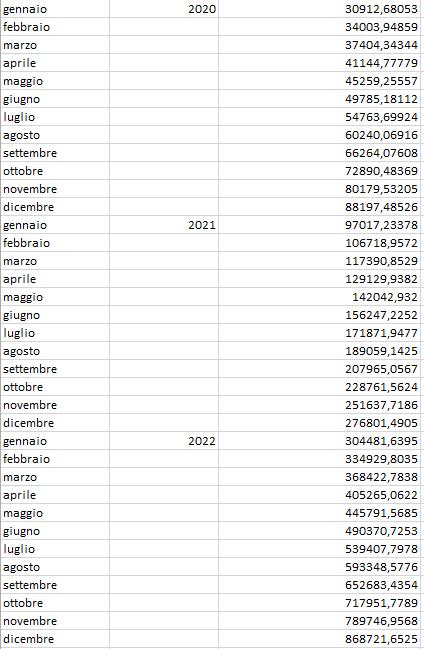 | | | |
|---|---|---|
| gennaio | 2020 | 30912,68053 |
| febbraio | | 34003,94859 |
| marzo | | 37404,34344 |
| aprile | | 41144,77779 |
| maggio | | 45259,25557 |
| giugno | | 49785,18112 |
| luglio | | 54763,69924 |
| agosto | | 60240,06916 |
| settembre | | 66264,07608 |
| ottobre | | 72890,48369 |
| novembre | | 80179,53205 |
| dicembre | | 88197,48526 |
| gennaio | 2021 | 97017,23378 |
| febbraio | | 106718,9572 |
| marzo | | 117390,8529 |
| aprile | | 129129,9382 |
| maggio | | 142042,932 |
| giugno | | 156247,2252 |
| luglio | | 171871,9477 |
| agosto | | 189059,1425 |
| settembre | | 207965,0567 |
| ottobre | | 228761,5624 |
| novembre | | 251637,7186 |
| dicembre | | 276801,4905 |
| gennaio | 2022 | 304481,6395 |
| febbraio | | 334929,8035 |
| marzo | | 368422,7838 |
| aprile | | 405265,0622 |
| maggio | | 445791,5685 |
| giugno | | 490370,7253 |
| luglio | | 539407,7978 |
| agosto | | 593348,5776 |
| settembre | | 652683,4354 |
| ottobre | | 717951,7789 |
| novembre | | 789746,9568 |
| dicembre | | 868721,6525 |